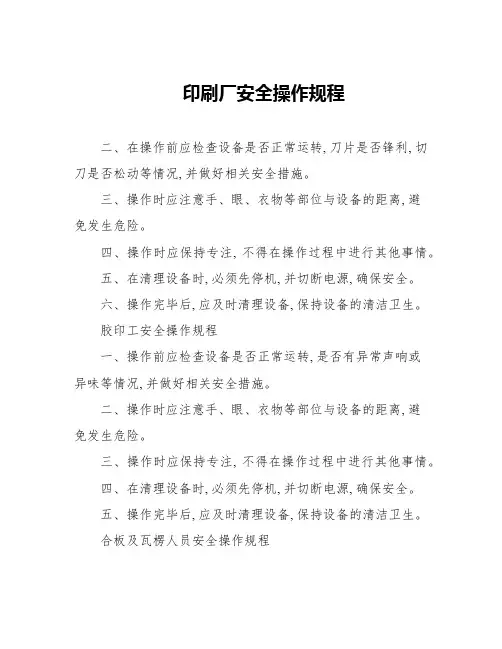 印刷厂安全操作规程

二、在操作前应检查设备是否正常运转,刀片是否锋利,切刀是否松动等情况,并做好相关安全措施。

三、操作时应注意手、眼、衣物等部位与设备的距离,避免发生危险。

四、操作时应保持专注,不得在操作过程中进行其他事情。

五、在清理设备时,必须先停机,并切断电源,确保安全。

六、操作完毕后,应及时清理设备,保持设备的清洁卫生。

胶印工安全操作规程

一、操作前应检查设备是否正常运转,是否有异常声响或异味等情况,并做好相关安全措施。

二、操作时应注意手、眼、衣物等部位与设备的距离,避免发生危险。

三、操作时应保持专注,不得在操作过程中进行其他事情。

四、在清理设备时,必须先停机,并切断电源,确保安全。

五、操作完毕后,应及时清理设备,保持设备的清洁卫生。

合板及瓦楞人员安全操作规程